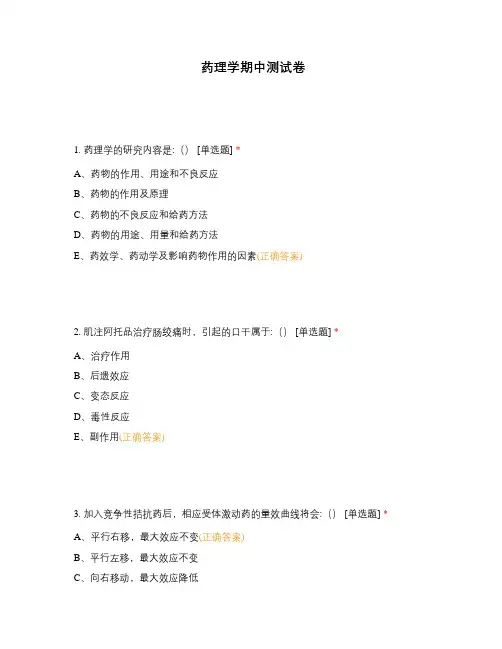 药理学期中测试卷

1. 药理学的研究内容是:（） [单选题] *

A、药物的作用、用途和不良反应

B、药物的作用及原理

C、药物的不良反应和给药方法

D、药物的用途、用量和给药方法

E、药效学、药动学及影响药物作用的因素(正确答案)

2. 肌注阿托品治疗肠绞痛时，引起的口干属于:（） [单选题] *

A、治疗作用

B、后遗效应

C、变态反应

D、毒性反应

E、副作用(正确答案)

3. 加入竞争性拮抗药后，相应受体激动药的量效曲线将会:（） [单选题] *

A、平行右移，最大效应不变(正确答案)

B、平行左移，最大效应不变

C、向右移动，最大效应降低